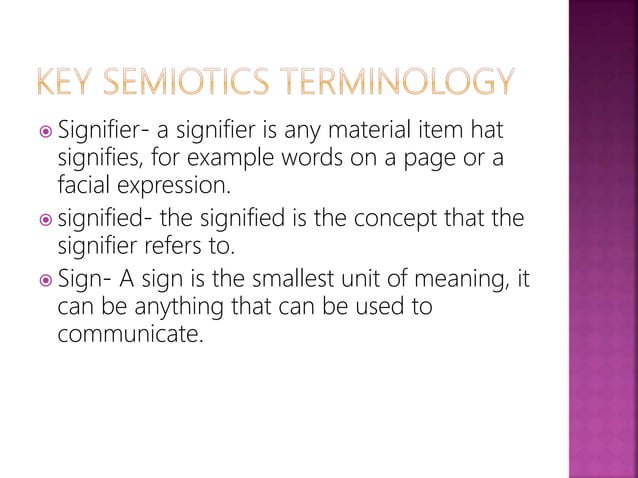 KEY SEMIOTICS TERMINOLOGY

Signifier- a signifier is any material item hat signifies, for example words on a page or a facial expression.

signified- the signified is the concept that the signifier refers to.

Sign- A sign is the smallest unit of meaning, it can be anything that can be used to communicate.